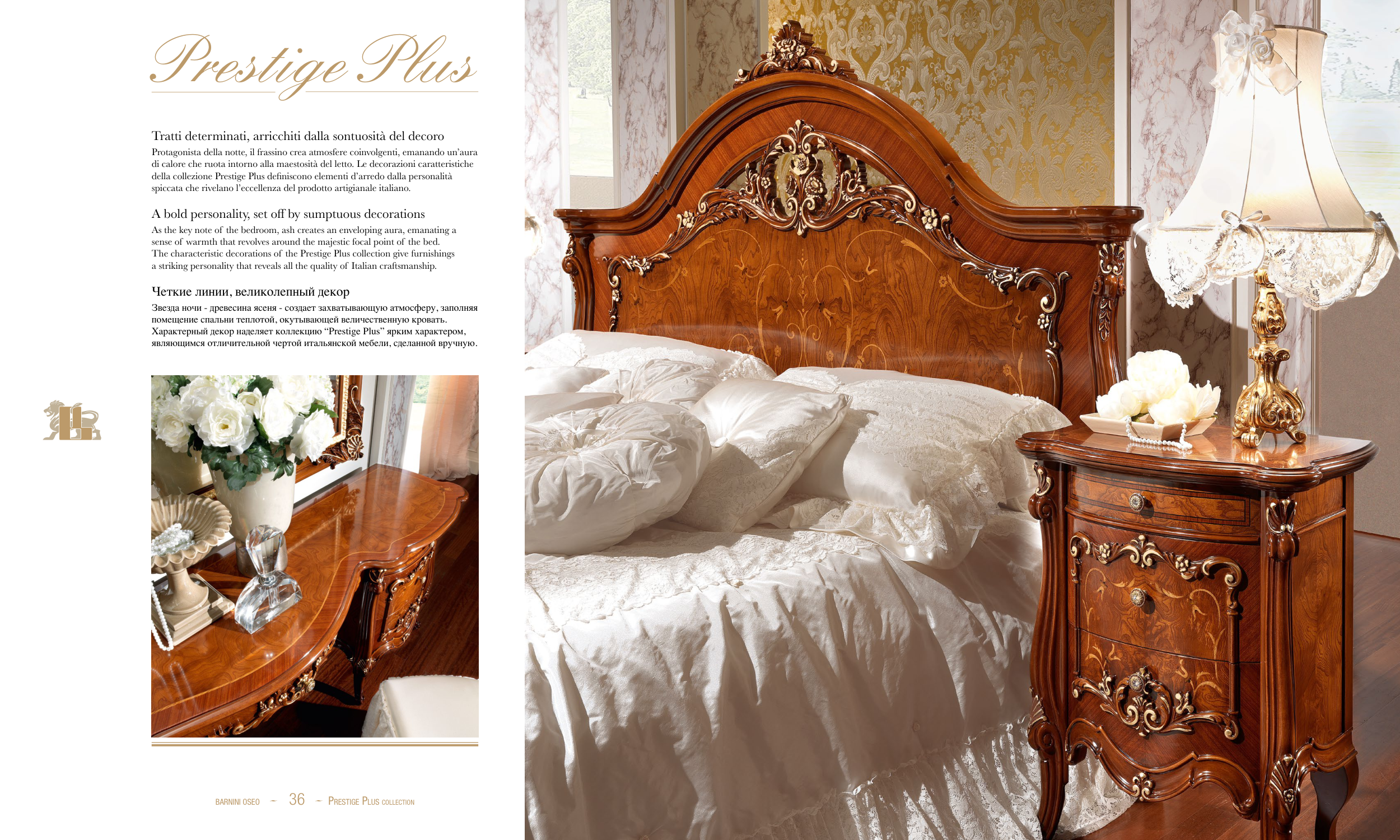 Prestige Plus

Tratti determinati, arricchiti dalla sontuosità del decoro
Protagonista della notte, il frassino crea atmosfere coinvolgenti, emanando un'aura di calore che ruota intorno alla maestosità del letto. Le decorazioni caratteristiche della collezione Prestige Plus definiscono elementi d'arredo dalla personalità spiccata che rivelano l'eccellenza del prodotto artigianale italiano.

A bold personality, set off by sumptuous decorations
As the key note of the bedroom, ash creates an enveloping aura, emanating a sense of warmth that revolves around the majestic focal point of the bed. The characteristic decorations of the Prestige Plus collection give furnishings a striking personality that reveals all the quality of Italian craftsmanship.

Четкие линии, великолепный декор
Звезда ночи - древесина ясеня - создает захватывающую атмосферу, заполняя помещение спальни теплотой, окутывающей величественную кровать. Характерный декор наделяет коллекцию "Prestige Plus" ярким характером, являющимся отличительной чертой итальянской мебели, сделанной вручную.

BARNINI OSEO ~ 36 ~ PRESTIGE PLUS COLLECTION